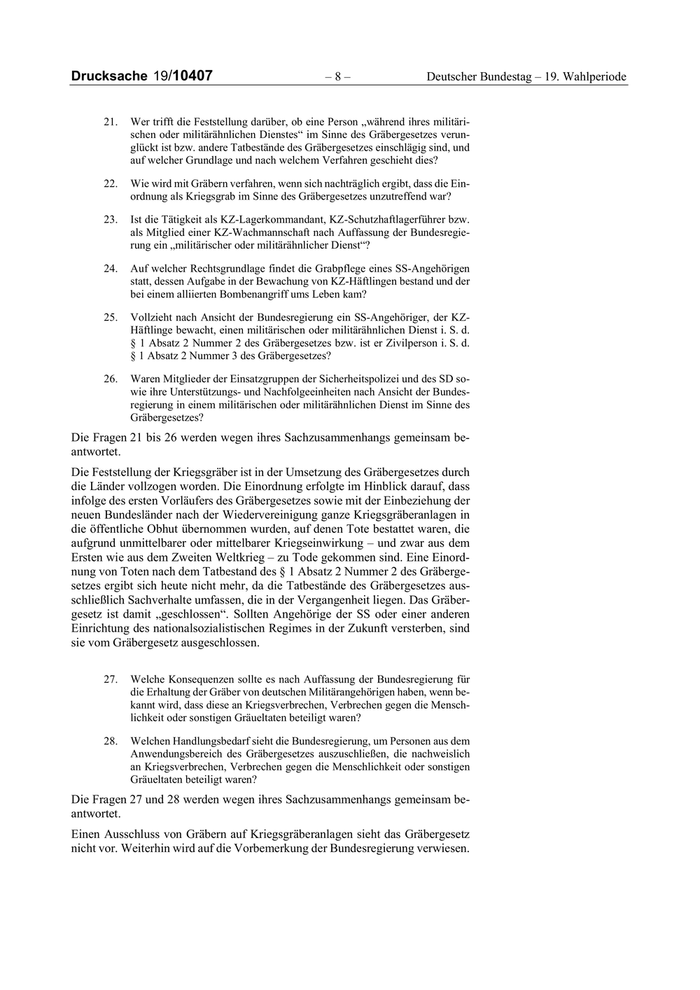 Drucksache 19/10407 – 8 – Deutscher Bundestag – 19. Wahlperiode

21. Wer trifft die Feststellung darüber, ob eine Person „während ihres militärischen oder militärähnlichen Dienstes“ im Sinne des Gräbergesetzes verunglückt ist bzw. andere Tatbestände des Gräbergesetzes einschlägig sind, und auf welcher Grundlage und nach welchem Verfahren geschieht dies?

22. Wie wird mit Gräbern verfahren, wenn sich nachträglich ergibt, dass die Einordnung als Kriegsgrab im Sinne des Gräbergesetzes unzutreffend war?

23. Ist die Tätigkeit als KZ-Lagerkommandant, KZ-Schutzhaftlagerführer bzw. als Mitglied einer KZ-Wachmannschaft nach Auffassung der Bundesregierung ein „militärischer oder militärähnlicher Dienst“?

24. Auf welcher Rechtsgrundlage findet die Grabpflege eines SS-Angehörigen statt, dessen Aufgabe in der Bewachung von KZ-Häftlingen bestand und der bei einem alliierten Bombenangriff ums Leben kam?

25. Vollzieht nach Ansicht der Bundesregierung ein SS-Angehöriger, der KZ-Häftlinge bewacht, einen militärischen oder militärähnlichen Dienst i. S. d. § 1 Absatz 2 Nummer 2 des Gräbergesetzes bzw. ist er Zivilperson i. S. d. § 1 Absatz 2 Nummer 3 des Gräbergesetzes?

26. Waren Mitglieder der Einsatzgruppen der Sicherheitspolizei und des SD sowie ihre Unterstützungs- und Nachfolgeeinheiten nach Ansicht der Bundesregierung in einem militärischen oder militärähnlichen Dienst im Sinne des Gräbergesetzes?

Die Fragen 21 bis 26 werden wegen ihres Sachzusammenhangs gemeinsam beantwortet.

Die Feststellung der Kriegsgräber ist in der Umsetzung des Gräbergesetzes durch die Länder vollzogen worden. Die Einordnung erfolgte im Hinblick darauf, dass infolge des ersten Vorläufers des Gräbergesetzes sowie mit der Einbeziehung der neuen Bundesländer nach der Wiedervereinigung ganze Kriegsgräberanlagen in die öffentliche Obhut übernommen wurden, auf denen Tote bestattet waren, die aufgrund unmittelbarer oder mittelbarer Kriegseinwirkung – und zwar aus dem Ersten wie aus dem Zweiten Weltkrieg – zu Tode gekommen sind. Eine Einordnung von Toten nach dem Tatbestand des § 1 Absatz 2 Nummer 2 des Gräbergesetzes ergibt sich heute nicht mehr, da die Tatbestände des Gräbergesetzes ausschließlich Sachverhalte umfassen, die in der Vergangenheit liegen. Das Gräbergesetz ist damit „geschlossen“. Sollten Angehörige der SS oder einer anderen Einrichtung des nationalsozialistischen Regimes in der Zukunft versterben, sind sie vom Gräbergesetz ausgeschlossen.

27. Welche Konsequenzen sollte es nach Auffassung der Bundesregierung für die Erhaltung der Gräber von deutschen Militärangehörigen haben, wenn bekannt wird, dass diese an Kriegsverbrechen, Verbrechen gegen die Menschlichkeit oder sonstigen Gräueltaten beteiligt waren?

28. Welchen Handlungsbedarf sieht die Bundesregierung, um Personen aus dem Anwendungsbereich des Gräbergesetzes auszuschließen, die nachweislich an Kriegsverbrechen, Verbrechen gegen die Menschlichkeit oder sonstigen Gräueltaten beteiligt waren?

Die Fragen 27 und 28 werden wegen ihres Sachzusammenhangs gemeinsam beantwortet.

Einen Ausschluss von Gräbern auf Kriegsgräberanlagen sieht das Gräbergesetz nicht vor. Weiterhin wird auf die Vorbemerkung der Bundesregierung verwiesen.